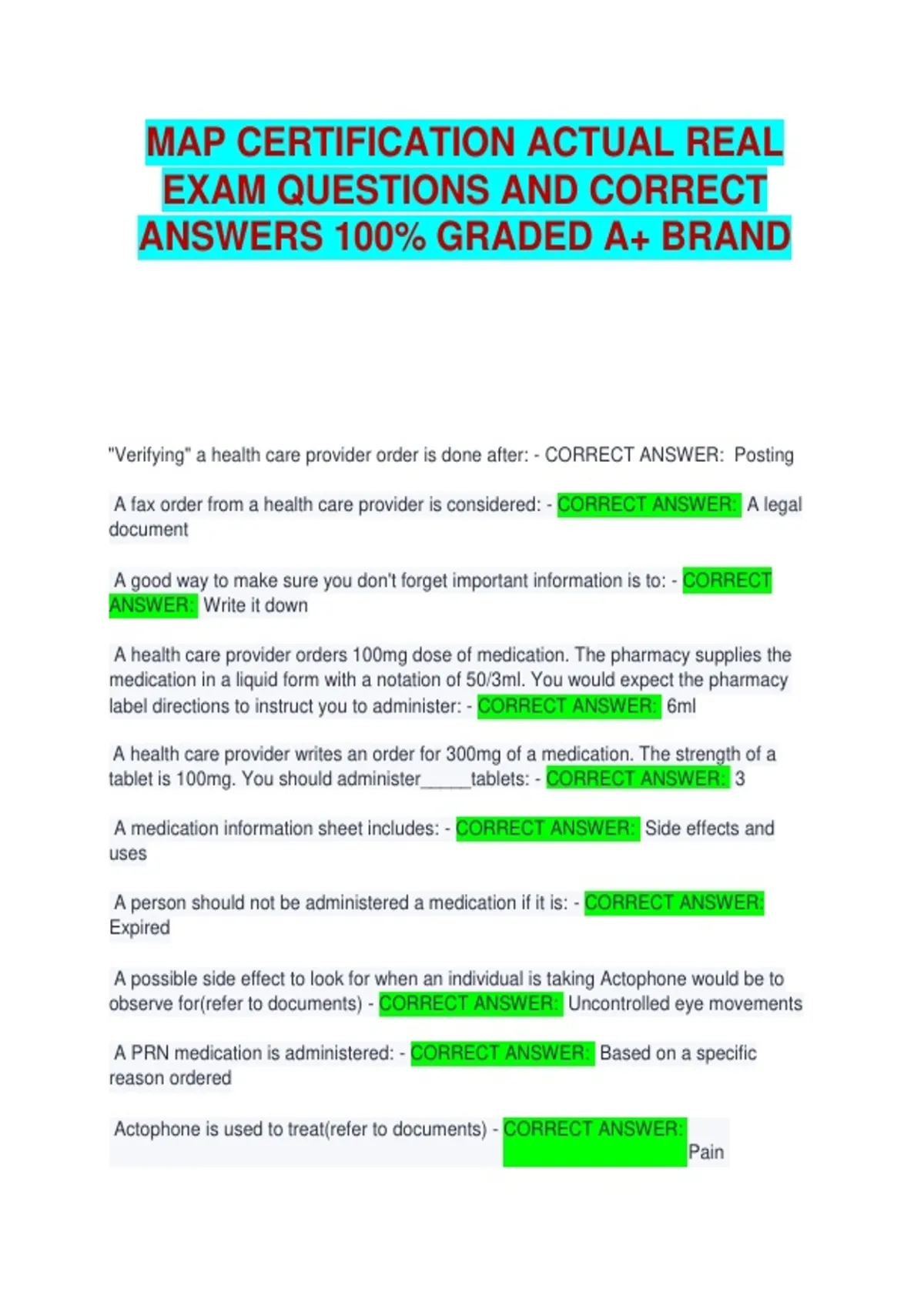 MAP CERTIFICATION ACTUAL REAL EXAM QUESTIONS AND CORRECT ANSWERS 100% GRADED A+ BRAND

"Verifying" a health care provider order is done after: - CORRECT ANSWER: Posting

A fax order from a health care provider is considered: - CORRECT ANSWER: A legal document

A good way to make sure you don't forget important information is to: - CORRECT ANSWER: Write it down

A health care provider orders 100mg dose of medication. The pharmacy supplies the medication in a liquid form with a notation of 50/3ml. You would expect the pharmacy label directions to instruct you to administer: - CORRECT ANSWER: 6ml

A health care provider writes an order for 300mg of a medication. The strength of a tablet is 100mg. You should administer____tablets: - CORRECT ANSWER: 3

A medication information sheet includes: - CORRECT ANSWER: Side effects and uses

A person should not be administered a medication if it is: - CORRECT ANSWER: Expired

A possible side effect to look for when an individual is taking Actophone would be to observe for(refer to documents) - CORRECT ANSWER: Uncontrolled eye movements

A PRN medication is administered: - CORRECT ANSWER: Based on a specific reason ordered

Actophone is used to treat(refer to documents) - CORRECT ANSWER: Pain